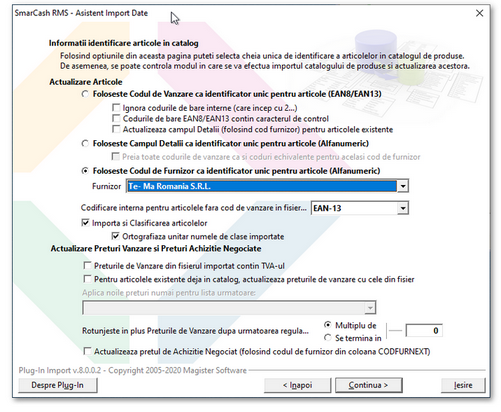 SmarCash RMS - Asistent Import Date

Informatii identificare articole in catalog

Folosind optiunile din aceasta pagina puteti selecta cheia unica de identificare a articolelor in catalogul de produse. De asemenea, se poate controla modul in care se va efectua importul catalogului de produse si actualizarea acestora.

Actualizare Articole

Foloseste Codul de Vanzare ca identificator unic pentru articole (EAN8/EAN13)

Ignora codurile de bare interne (care incep cu 2...)

Codurile de bare EAN8/EAN13 contin caracterul de control

Actualizeaza campul Detalii (folosind cod furnizor) pentru articolele existente

Foloseste Campul Detalii ca identificator unic pentru articole (Alfanumeric)

Preia toate codurile de vanzare ca si coduri echivalente pentru acelasi cod de furnizor

Foloseste Codul de Furnizor ca identificator unic pentru articole (Alfanumeric)

Furnizor Te- Ma Romania S.R.L.

Codificare interna pentru articolele fara cod de vanzare in fisier... EAN-13

Importa si Clasificarea articolelor

Ortografiaza unitar numele de clase importate

Actualizare Preturi Vanzare si Preturi Achizitie Negociate

Preturile de Vanzare din fisierul importat contin TVA-ul

Pentru articolele existente deja in catalog, actualizeaza preturile de vanzare cu cele din fisier

Aplica noile preturi numai pentru lista urmatoare:

Rotunjeste in plus Preturile de Vanzare dupa urmatoarea regula...

Multiplu de

Se termina in

0

Actualizeaza pretul de Achizitie Negociat (folosind codul de furnizor din coloana CODFURNEXT)

Plug-In Import v.8.0.0.2 - Copyright 2005-2020 Magister Software

Despre Plug-In

< Inapoi

Continua >

Iesire